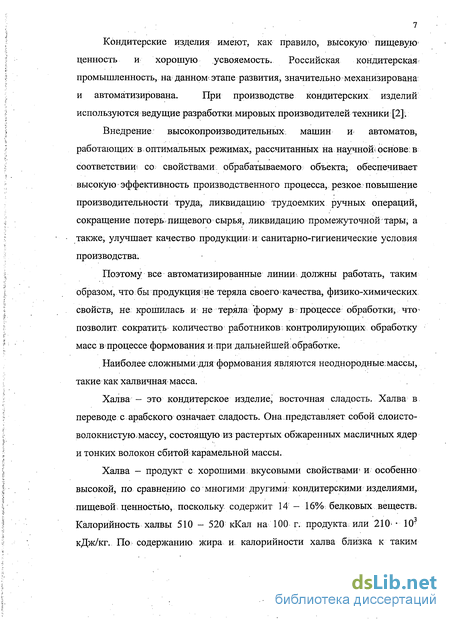 7

Кондитерские изделия имеют, как правило, высокую пищевую ценность и хорошую усвояемость. Российская кондитерская промышленность, на данном этапе развития, значительно механизирована и автоматизирована. При производстве кондитерских изделий используются ведущие разработки мировых производителей техники [2].

Внедрение высокопроизводительных машин и автоматов, работающих в оптимальных режимах, рассчитанных на научной основе в соответствии со свойствами обрабатываемого объекта, обеспечивает высокую эффективность производственного процесса, резкое повышение производительности труда, ликвидацию трудоемких ручных операций, сокращение потерь пищевого сырья, ликвидацию промежуточной тары, а также, улучшает качество продукции и санитарно-гигиенические условия производства.

Поэтому все автоматизированные линии должны работать, таким образом, что бы продукция не теряла своего качества, физико-химических свойств, не крошилась и не теряла форму в процессе обработки, что позволит сократить количество работников контролирующих обработку масс в процессе формования и при дальнейшей обработке.

Наиболее сложными для формования являются неоднородные массы, такие как халвичная масса.

Халва – это кондитерское изделие, восточная сладость. Халва в переводе с арабского означает сладость. Она представляет собой слоисто-волокнистую массу, состоящую из растертых обжаренных масличных ядер и тонких волокон сбитой карамельной массы.

Халва – продукт с хорошими вкусовыми свойствами и особенно высокой, по сравнению со многими другими кондитерскими изделиями, пищевой ценностью, поскольку содержит 14 – 16% белковых веществ. Калорийность халвы 510 – 520 кКал на 100 г. продукта или $210 \cdot 10^3$ кДж/кг. По содержанию жира и калорийности халва близка к таким

dsLib.net
библиотека диссертаций